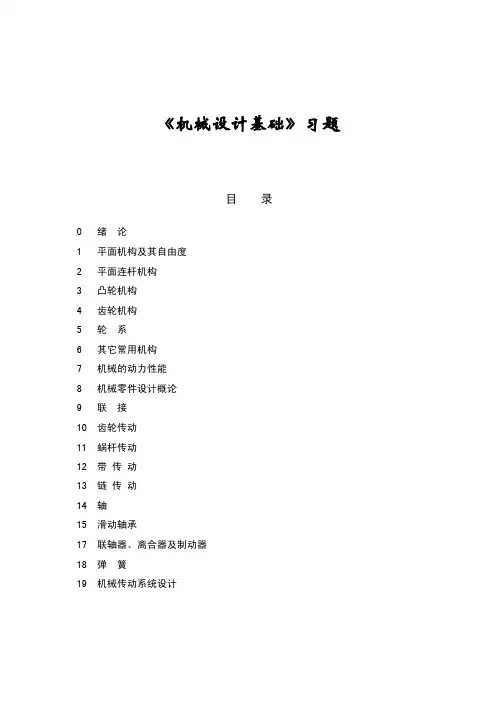 《机械设计基础》习题

目　录

0　绪　论
1　平面机构及其自由度
2　平面连杆机构
3　凸轮机构
4　齿轮机构
5　轮　系
6　其它常用机构
7　机械的动力性能
8　机械零件设计概论
9　联　接
10　齿轮传动
11　蜗杆传动
12　带 传 动
13　链 传 动
14　轴
15　滑动轴承
17　联轴器、离合器及制动器
18　弹　簧
19　机械传动系统设计